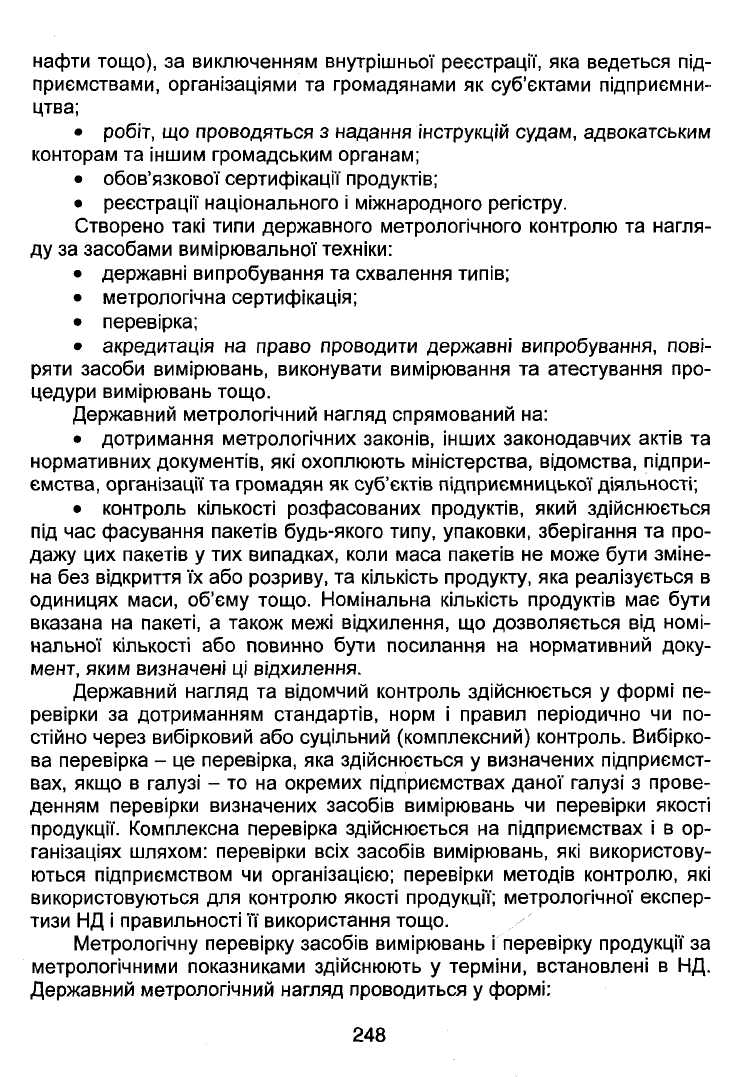 нафти тощо), за виключенням внутрішньої реєстрації, яка ведеться підприємствами, організаціями та громадянами як суб'єктами підприємництва;

• робіт, що проводяться з надання інструкцій судам, адвокатським конторам та іншим громадським органам;

• обов'язкової сертифікації продуктів;

• реєстрації національного і міжнародного регістру.

Створено такі типи державного метрологічного контролю та нагляду за засобами вимірювальної техніки:

• державні випробування та схвалення типів;

• метрологічна сертифікація;

• перевірка;

• акредитація на право проводити державні випробування, повіряти засоби вимірювань, виконувати вимірювання та атестування процедури вимірювань тощо.

Державний метрологічний нагляд спрямований на:

• дотримання метрологічних законів, інших законодавчих актів та нормативних документів, які охоплюють міністерства, відомства, підприємства, організації та громадян як суб'єктів підприємницької діяльності;

• контроль кількості розфасованих продуктів, який здійснюється під час фасування пакетів будь-якого типу, упаковки, зберігання та продажу цих пакетів у тих випадках, коли маса пакетів не може бути змінена без відкриття їх або розриву, та кількість продукту, яка реалізується в одиницях маси, об'єму тощо. Номінальна кількість продуктів має бути вказана на пакеті, а також межі відхилення, що дозволяється від номінальної кількості або повинно бути посилання на нормативний документ, яким визначені ці відхилення.

Державний нагляд та відомчий контроль здійснюється у формі перевірки за дотриманням стандартів, норм і правил періодично чи постійно через вибірковий або суцільний (комплексний) контроль. Вибіркова перевірка – це перевірка, яка здійснюється у визначених підприємствах, якщо в галузі – то на окремих підприємствах даної галузі з проведенням перевірки визначених засобів вимірювань чи перевірки якості продукції. Комплексна перевірка здійснюється на підприємствах і в організаціях шляхом: перевірки всіх засобів вимірювань, які використовуються підприємством чи організацією; перевірки методів контролю, які використовуються для контролю якості продукції; метрологічної експертизи НД і правильності її використання тощо.

Метрологічну перевірку засобів вимірювань і перевірку продукції за метрологічними показниками здійснюють у терміни, встановлені в НД. Державний метрологічний нагляд проводиться у формі:

248